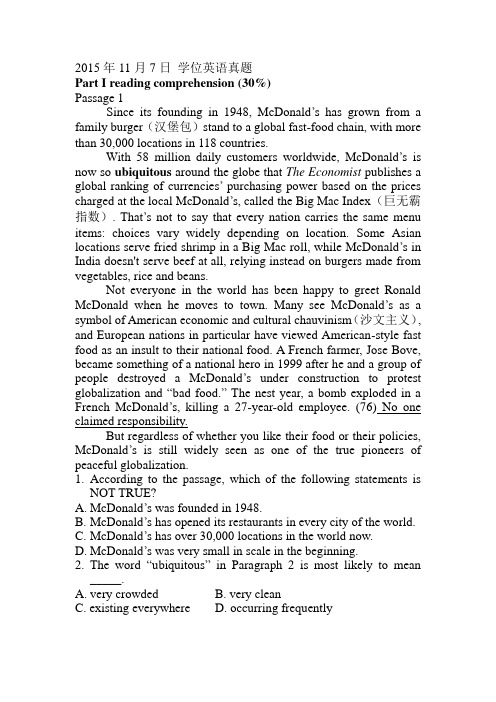 2015 年 11 月 7 日 学位英语真题
Part I reading comprehension (30%)
Passage 1

Since its founding in 1948, McDonald's has grown from a family burger（汉堡包）stand to a global fast-food chain, with more than 30,000 locations in 118 countries.

With 58 million daily customers worldwide, McDonald's is now so ubiquitous around the globe that The Economist publishes a global ranking of currencies' purchasing power based on the prices charged at the local McDonald's, called the Big Mac Index（巨无霸指数）. That's not to say that every nation carries the same menu items: choices vary widely depending on location. Some Asian locations serve fried shrimp in a Big Mac roll, while McDonald's in India doesn't serve beef at all, relying instead on burgers made from vegetables, rice and beans.

Not everyone in the world has been happy to greet Ronald McDonald when he moves to town. Many see McDonald's as a symbol of American economic and cultural chauvinism（沙文主义）, and European nations in particular have viewed American-style fast food as an insult to their national food. A French farmer, Jose Bove, became something of a national hero in 1999 after he and a group of people destroyed a McDonald's under construction to protest globalization and "bad food." The nest year, a bomb exploded in a French McDonald's, killing a 27-year-old employee. (76) No one claimed responsibility.

But regardless of whether you like their food or their policies, McDonald's is still widely seen as one of the true pioneers of peaceful globalization.

1. According to the passage, which of the following statements is NOT TRUE?
A. McDonald's was founded in 1948.
B. McDonald's has opened its restaurants in every city of the world.
C. McDonald's has over 30,000 locations in the world now.
D. McDonald's was very small in scale in the beginning.
2. The word "ubiquitous" in Paragraph 2 is most likely to mean _____.
A. very crowded B. very clean
C. existing everywhere D. occurring frequently